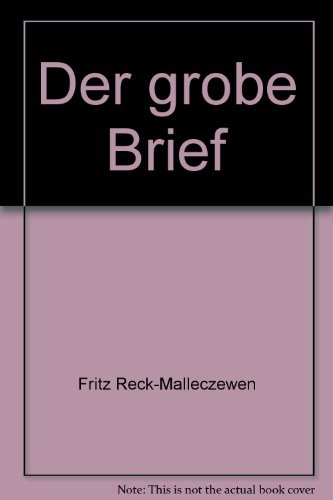 Der grobe Brief

Fritz Reck-Malleczewen

Note: This is not the actual book cover